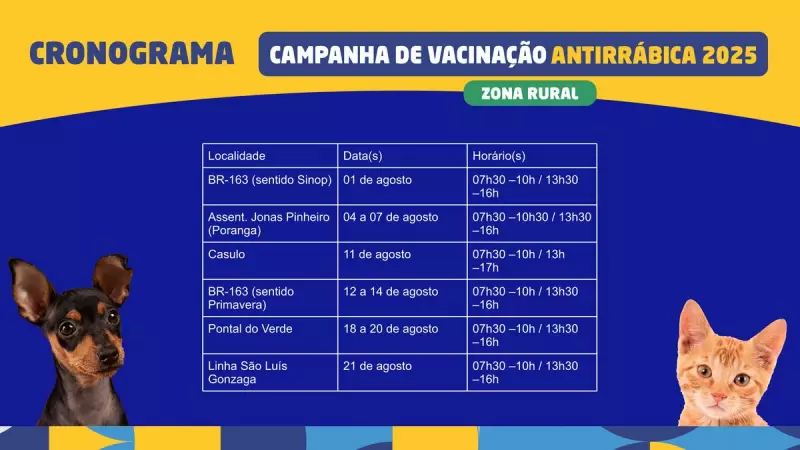 CRONOGRAMA

CAMPANHA DE VACINAÇÃO ANTIRRÁBICA 2025

ZONA RURAL

| Localidade | Data(s) | Horário(s) |
|---|---|---|
| BR-163 (sentido Sinop) | 01 de agosto | 07h30 –10h / 13h30 –16h |
| Assent. Jonas Pinheiro (Poranga) | 04 a 07 de agosto | 07h30 –10h30 / 13h30 –16h |
| Casulo | 11 de agosto | 07h30 –10h / 13h –17h |
| BR-163 (sentido Primavera) | 12 a 14 de agosto | 07h30 –10h / 13h30 –16h |
| Pontal do Verde | 18 a 20 de agosto | 07h30 –10h / 13h30 –16h |
| Linha São Luís Gonzaga | 21 de agosto | 07h30 –10h / 13h30 –16h |